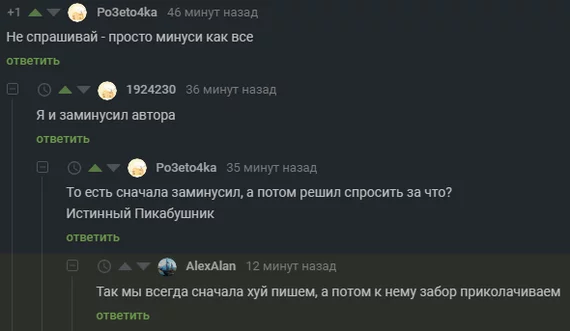 +1 Po3eto4ka 46 минут назад
Не спрашивай - просто минуси как все
ответить

1924230 36 минут назад
Я и заминусил автора
ответить

Po3eto4ka 35 минут назад
То есть сначала заминусил, а потом решил спросить за что?
Истинный Пикабушник
ответить

AlexAlan 12 минут назад
Так мы всегда сначала хуй пишем, а потом к нему забор приколачиваем
ответить